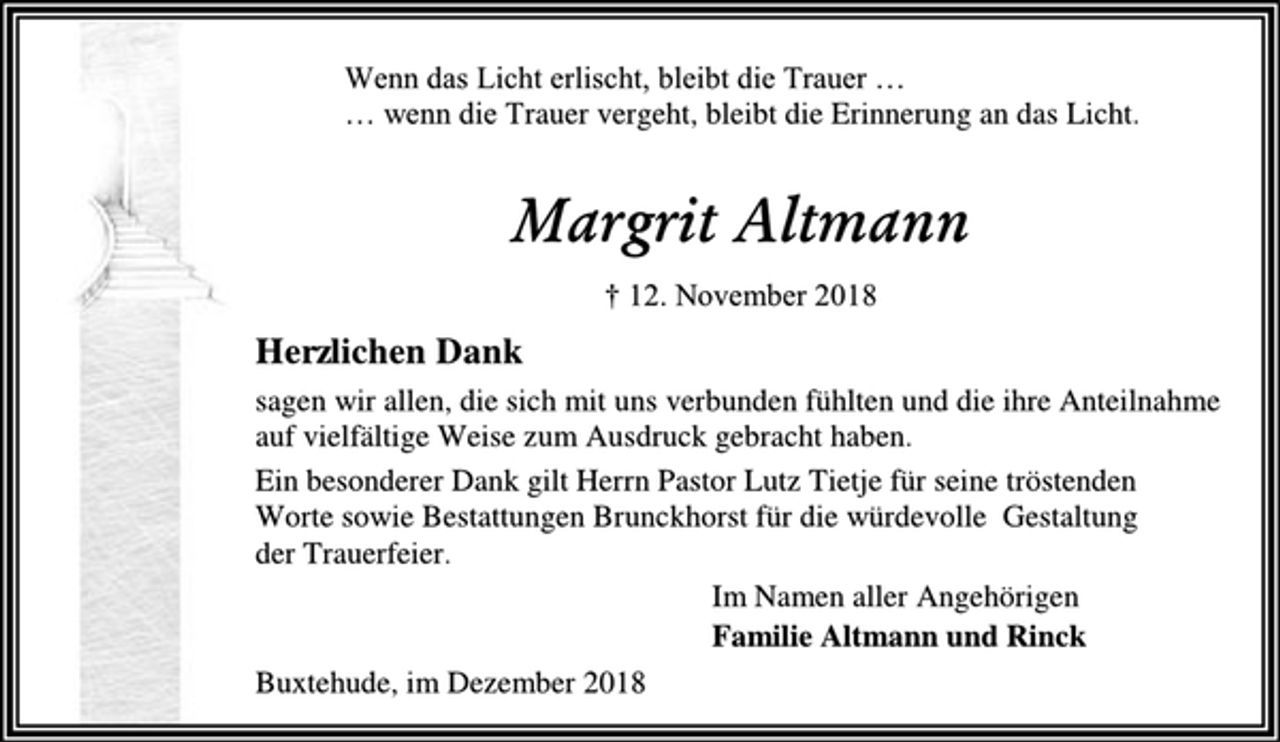 Wenn das Licht erlischt, bleibt die Trauer …
… wenn die Trauer vergeht, bleibt die Erinnerung an das Licht.

Margrit Altmann

† 12. November 2018

Herzlichen Dank

sagen wir allen, die sich mit uns verbunden fühlten und die ihre Anteilnahme auf vielfältige Weise zum Ausdruck gebracht haben.

Ein besonderer Dank gilt Herrn Pastor Lutz Tietje für seine tröstenden Worte sowie Bestattungen Brunckhorst für die würdevolle Gestaltung der Trauerfeier.

Im Namen aller Angehörigen
Familie Altmann und Rinck

Buxtehude, im Dezember 2018